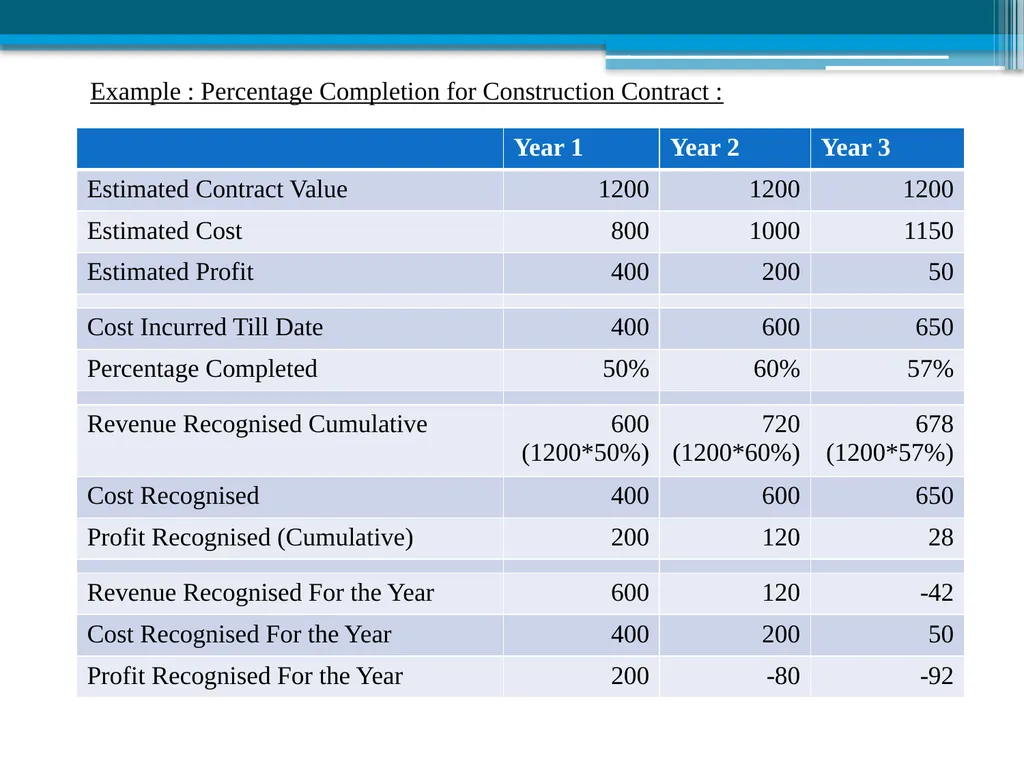 Example : Percentage Completion for Construction Contract :

| | Year 1 | Year 2 | Year 3 |
|---|---|---|---|
| Estimated Contract Value | 1200 | 1200 | 1200 |
| Estimated Cost | 800 | 1000 | 1150 |
| Estimated Profit | 400 | 200 | 50 |
| | | | |
| Cost Incurred Till Date | 400 | 600 | 650 |
| Percentage Completed | 50% | 60% | 57% |
| | | | |
| Revenue Recognised Cumulative | 600 (1200*50%) | 720 (1200*60%) | 678 (1200*57%) |
| Cost Recognised | 400 | 600 | 650 |
| Profit Recognised (Cumulative) | 200 | 120 | 28 |
| | | | |
| Revenue Recognised For the Year | 600 | 120 | -42 |
| Cost Recognised For the Year | 400 | 200 | 50 |
| Profit Recognised For the Year | 200 | -80 | -92 |